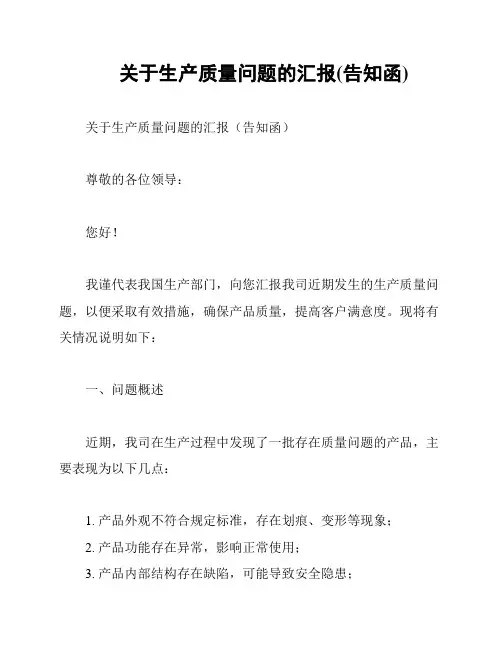 关于生产质量问题的汇报(告知函)

关于生产质量问题的汇报（告知函）

尊敬的各位领导：

您好！

我谨代表我国生产部门，向您汇报我司近期发生的生产质量问题，以便采取有效措施，确保产品质量，提高客户满意度。现将有关情况说明如下：

一、问题概述

近期，我司在生产过程中发现了一批存在质量问题的产品，主要表现为以下几点：

1. 产品外观不符合规定标准，存在划痕、变形等现象；
2. 产品功能存在异常，影响正常使用；
3. 产品内部结构存在缺陷，可能导致安全隐患；